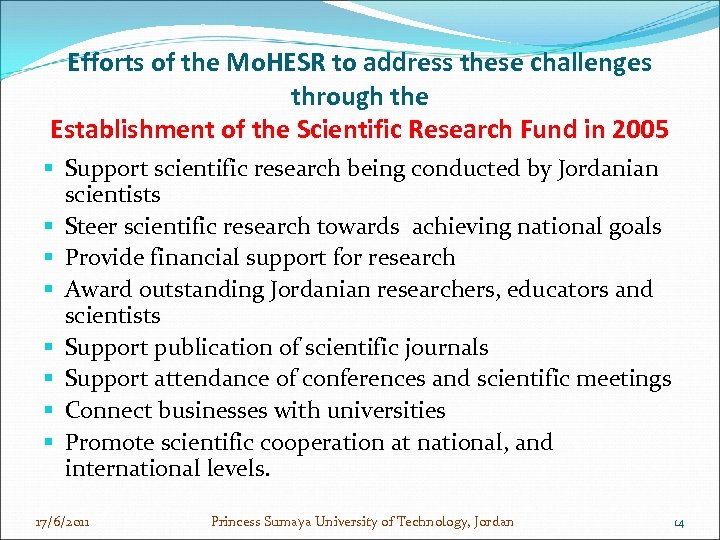 Efforts of the MoHESR to address these challenges through the
Establishment of the Scientific Research Fund in 2005

• Support scientific research being conducted by Jordanian scientists
• Steer scientific research towards achieving national goals
• Provide financial support for research
• Award outstanding Jordanian researchers, educators and scientists
• Support publication of scientific journals
• Support attendance of conferences and scientific meetings
• Connect businesses with universities
• Promote scientific cooperation at national, and international levels.

17/6/2011 Princess Sumaya University of Technology, Jordan 14